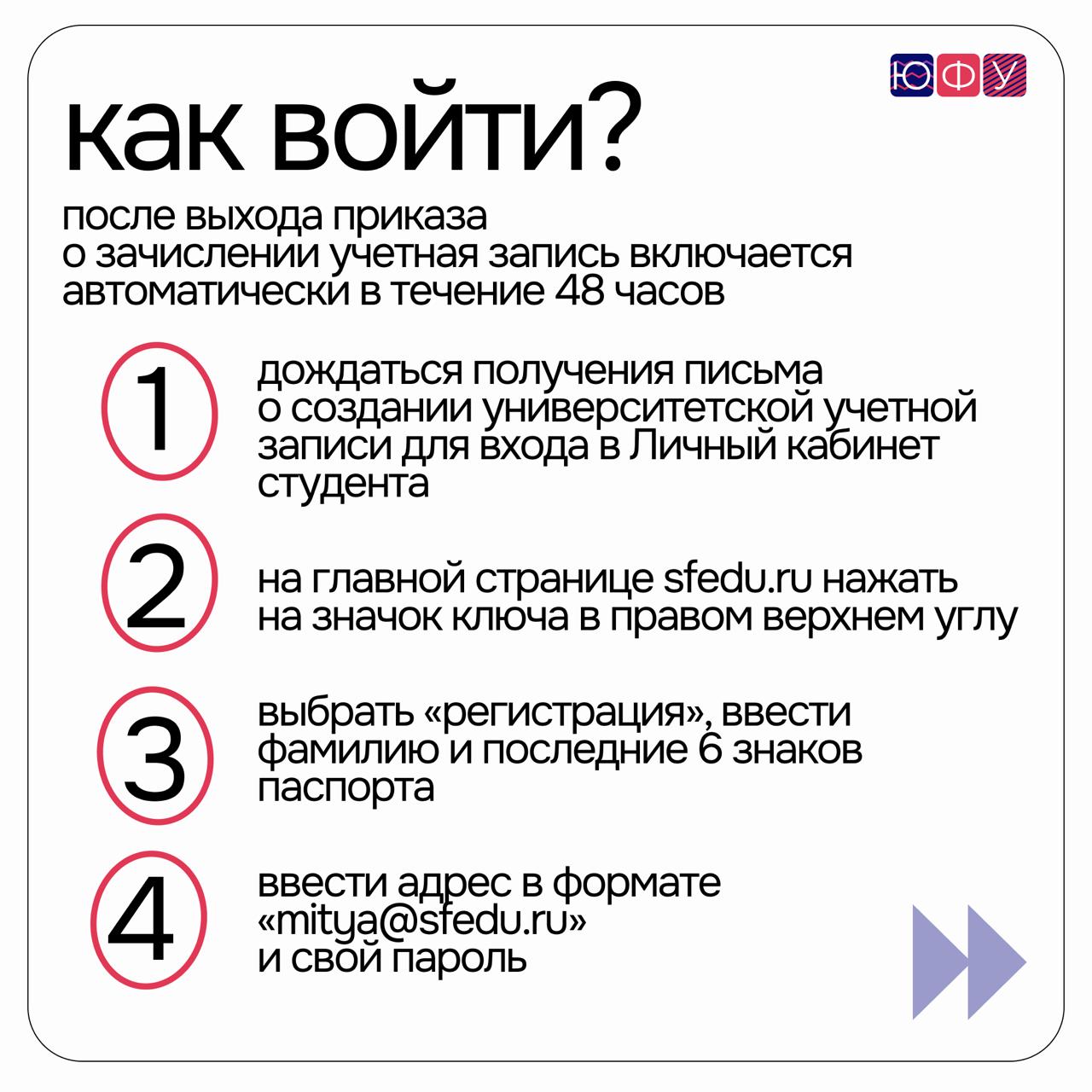 ЮФУ

как войти?

после выхода приказа о зачислении учетная запись включается автоматически в течение 48 часов

1

дождаться получения письма о создании университетской учетной записи для входа в Личный кабинет студента

2

на главной странице sfedu.ru нажать на значок ключа в правом верхнем углу

3

выбрать «регистрация», ввести фамилию и последние 6 знаков паспорта

4

ввести адрес в формате «mitya@sfedu.ru» и свой пароль